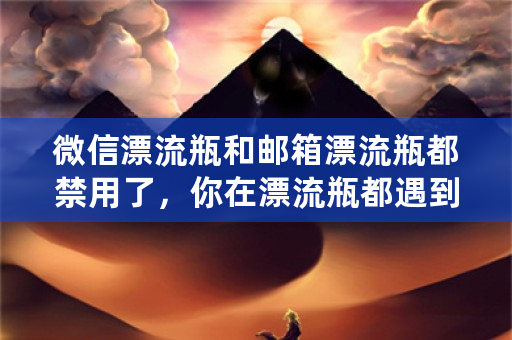 微信漂流瓶和邮箱漂流瓶都禁用了，你在漂流瓶都遇到